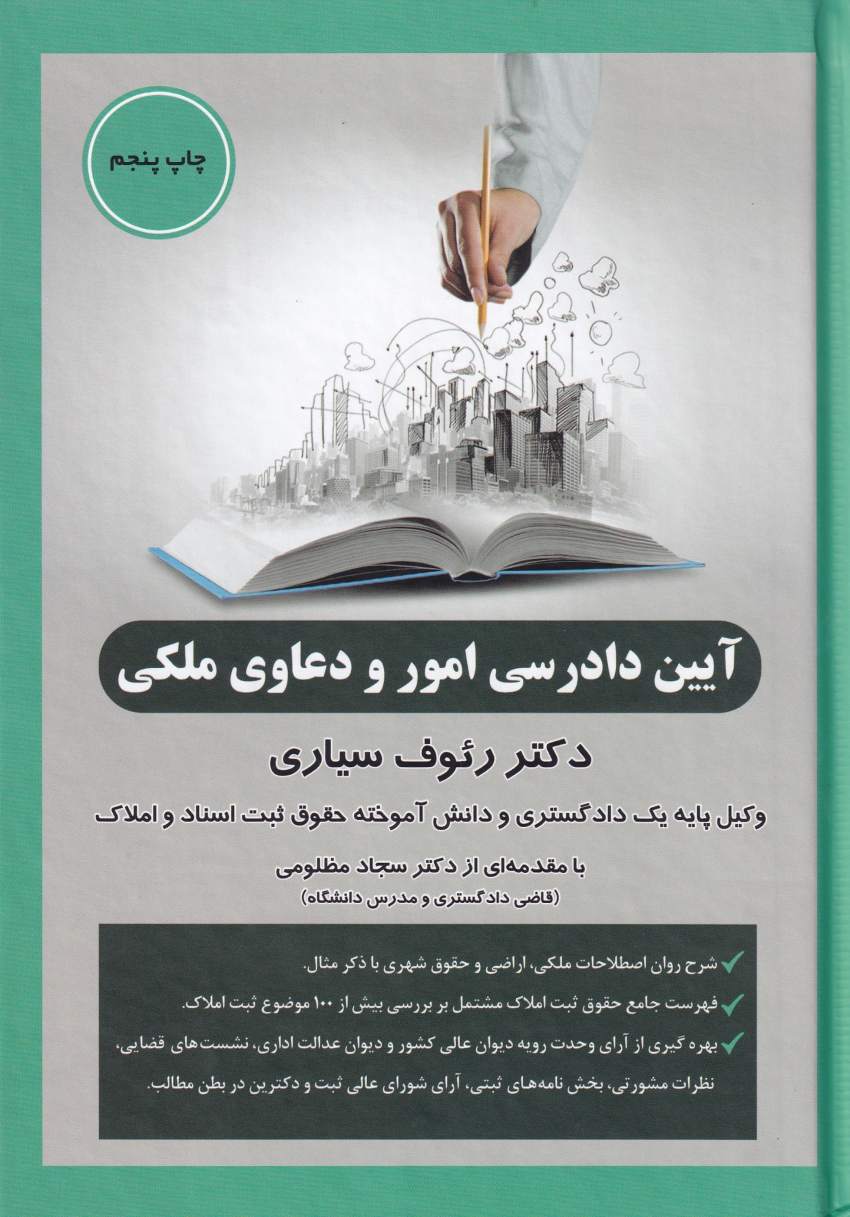 چاپ پنجم

آیین دادرسی امور و دعاوی ملکی

دکتر رئوف سیاری

وکیل پایه یک دادگستری و دانش آموخته حقوق ثبت اسناد و املاک

با مقدمه‌ای از دکتر سجاد مظلومی
(قاضی دادگستری و مدرس دانشگاه)

✓ شرح روان اصطلاحات ملکی، اراضی و حقوق شهری با ذکر مثال.

✓ فهرست جامع حقوق ثبت املاک مشتمل بر بررسی بیش از ۱۰۰ موضوع ثبت املاک.

✓ بهره گیری از آرای وحدت رویه دیوان عالی کشور و دیوان عدالت اداری، نشست‌های قضایی، نظرات مشورتی، بخش نامه‌های ثبتی، آرای شورای عالی ثبت و دکترین در بطن مطالب.